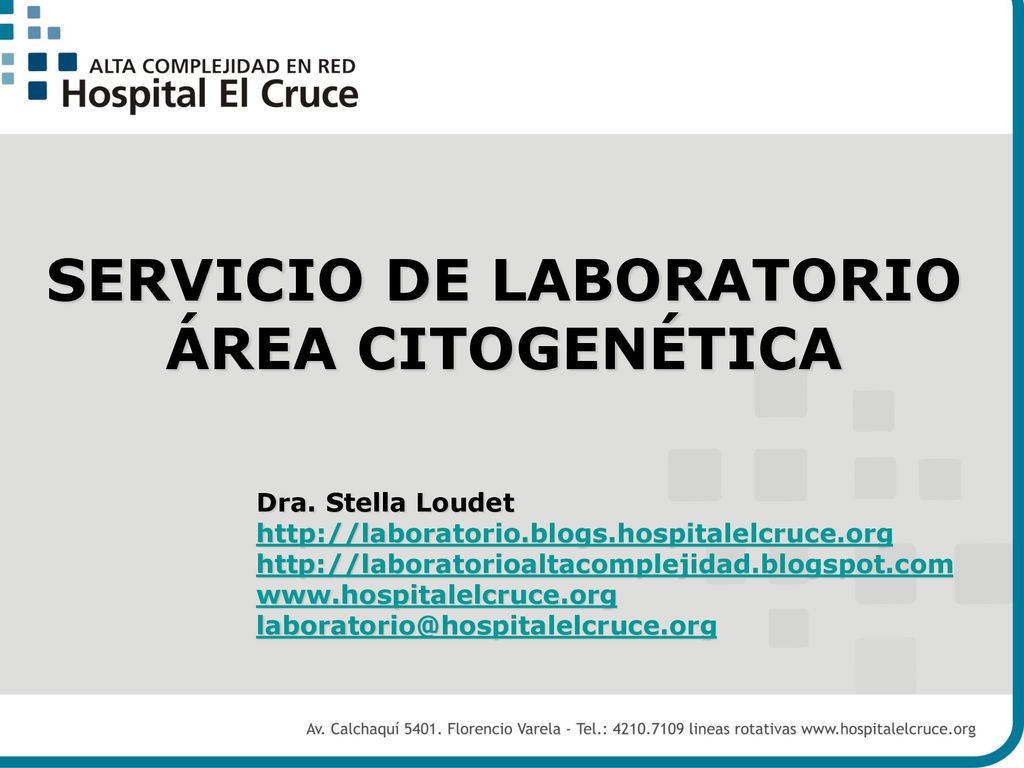 ALTA COMPLEJIDAD EN RED
Hospital El Cruce

SERVICIO DE LABORATORIO
ÁREA CITOGENÉTICA

Dra. Stella Loudet
http://laboratorio.blogs.hospitalelcruce.org
http://laboratorioaltacomplejidad.blogspot.com
www.hospitalelcruce.org
laboratorio@hospitalelcruce.org

Av. Calchaquí 5401. Florencio Varela - Tel.: 4210.7109 lineas rotativas www.hospitalelcruce.org